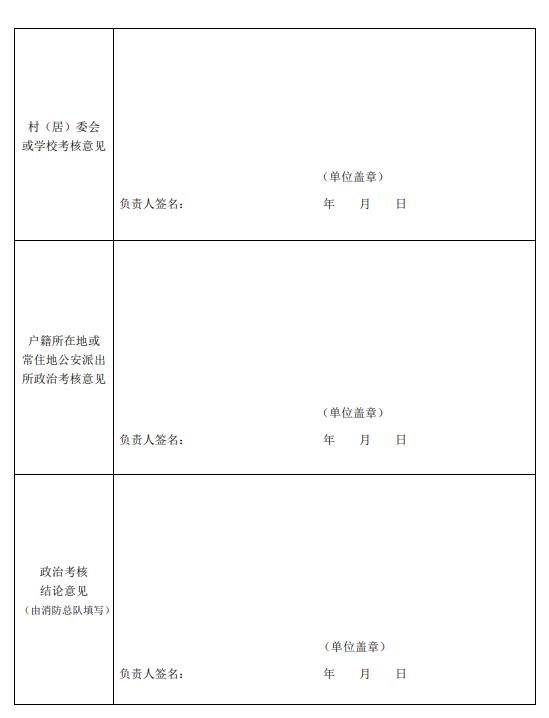 | | |
|---|---|
| 村（居）委会或学校考核意见 | （单位盖章）<br>负责人签名：　　　　年　　月　　日 |
| 户籍所在地或常住地公安派出所政治考核意见 | （单位盖章）<br>负责人签名：　　　　年　　月　　日 |
| 政治考核结论意见（由消防总队填写） | （单位盖章）<br>负责人签名：　　　　年　　月　　日 |